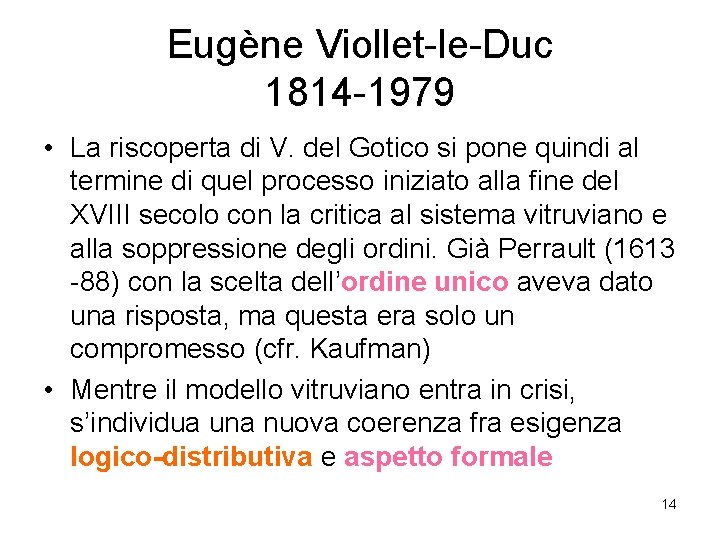 Eugène Viollet-le-Duc
1814-1979

• La riscoperta di V. del Gotico si pone quindi al termine di quel processo iniziato alla fine del XVIII secolo con la critica al sistema vitruviano e alla soppressione degli ordini. Già Perrault (1613 -88) con la scelta dell'ordine unico aveva dato una risposta, ma questa era solo un compromesso (cfr. Kaufman)

• Mentre il modello vitruviano entra in crisi, s'individua una nuova coerenza fra esigenza logico-distributiva e aspetto formale

14